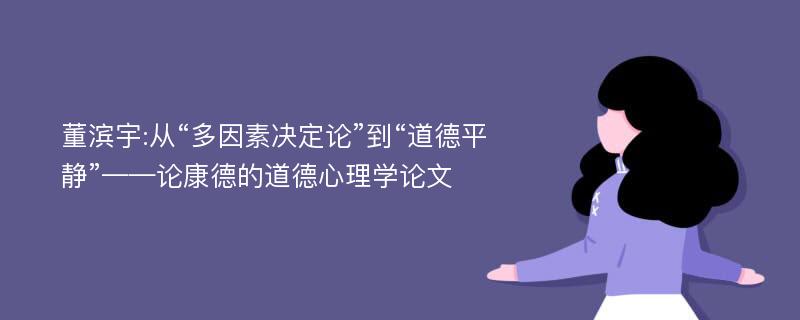 董滨宇:从“多因素决定论”到“道德平静”——论康德的道德心理学论文